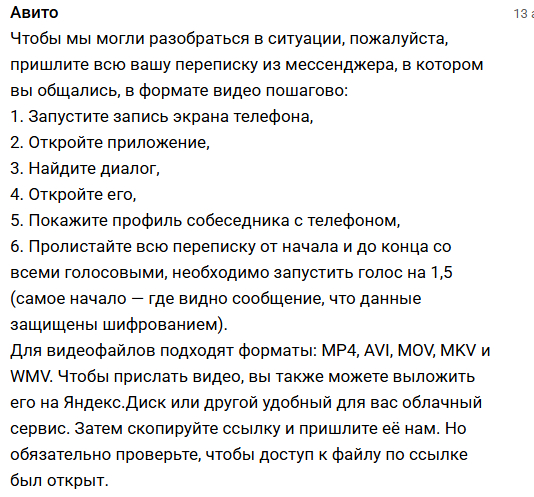 Авито
13 а

Чтобы мы могли разобраться в ситуации, пожалуйста, пришлите всю вашу переписку из мессенджера, в котором вы общались, в формате видео пошагово:
1. Запустите запись экрана телефона,
2. Откройте приложение,
3. Найдите диалог,
4. Откройте его,
5. Покажите профиль собеседника с телефоном,
6. Пролистайте всю переписку от начала и до конца со всеми голосовыми, необходимо запустить голос на 1,5 (самое начало — где видно сообщение, что данные защищены шифрованием).
Для видеофайлов подходят форматы: MP4, AVI, MOV, MKV и WMV. Чтобы прислать видео, вы также можете выложить его на Яндекс.Диск или другой удобный для вас облачный сервис. Затем скопируйте ссылку и пришлите её нам. Но обязательно проверьте, чтобы доступ к файлу по ссылке был открыт.